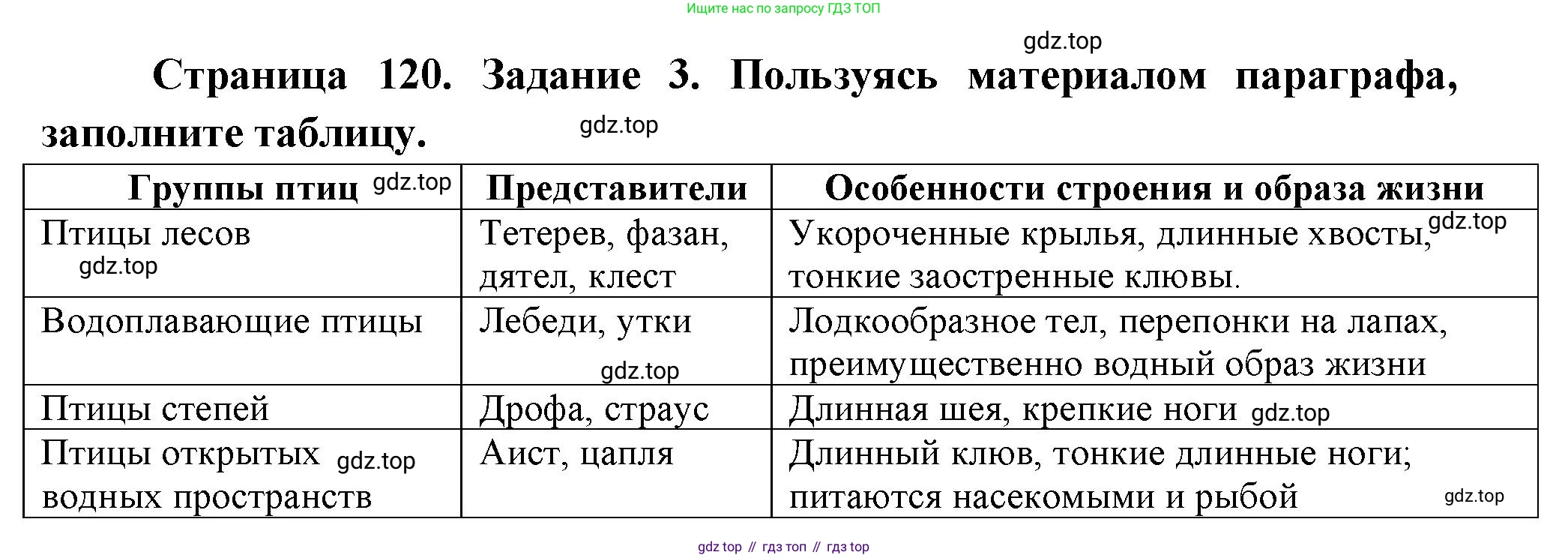 Ищите нас по запросу ГДЗ ТОП

gdz.top

Страница 120. Задание 3. Пользуясь материалом параграфа, заполните таблицу.

gdz.top

| Группы птиц gdz.top | Представители | Особенности строения и образа жизни |
|---|---|---|
| Птицы лесов gdz.top | Тетерев, фазан, дятел, клест | Укороченные крылья, длинные хвосты, gdz.top тонкие заостренные клювы. |
| Водоплавающие птицы | Лебеди, утки gdz.top | Лодкообразное тел, перепонки на лапах, преимущественно водный образ жизни |
| Птицы степей | Дрофа, страус | Длинная шея, крепкие ноги gdz.top |
| Птицы открытых gdz.top водных пространств | Аист, цапля | Длинный клюв, тонкие длинные ноги; питаются насекомыми и рыбой gdz.top |

gdz top // гдз топ // гдз top